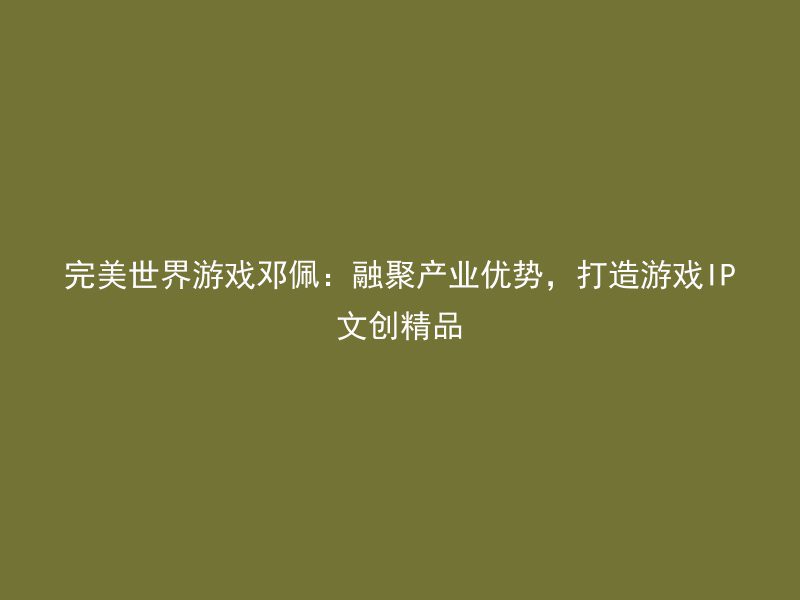 完美世界游戏邓佩：融聚产业优势，打造游戏IP文创精品